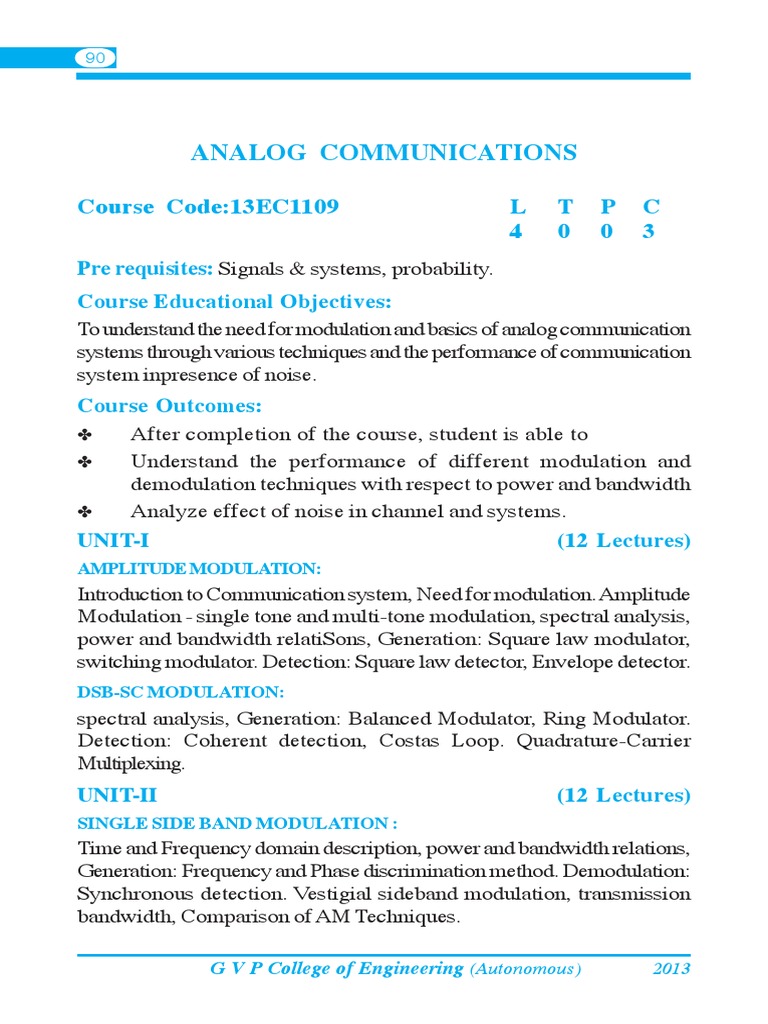 90

ANALOG COMMUNICATIONS

Course Code:13EC1109

| L | T | P | C |
|---|---|---|---|
| 4 | 0 | 0 | 3 |

Pre requisites: Signals & systems, probability.

Course Educational Objectives:

To understand the need for modulation and basics of analog communication systems through various techniques and the performance of communication system inpresence of noise.

Course Outcomes:

✤ After completion of the course, student is able to

✤ Understand the performance of different modulation and demodulation techniques with respect to power and bandwidth

✤ Analyze effect of noise in channel and systems.

UNIT-I (12 Lectures)

AMPLITUDE MODULATION:

Introduction to Communication system, Need for modulation. Amplitude Modulation - single tone and multi-tone modulation, spectral analysis, power and bandwidth relatiSons, Generation: Square law modulator, switching modulator. Detection: Square law detector, Envelope detector.

DSB-SC MODULATION:

spectral analysis, Generation: Balanced Modulator, Ring Modulator. Detection: Coherent detection, Costas Loop. Quadrature-Carrier Multiplexing.

UNIT-II (12 Lectures)

SINGLE SIDE BAND MODULATION :

Time and Frequency domain description, power and bandwidth relations, Generation: Frequency and Phase discrimination method. Demodulation: Synchronous detection. Vestigial sideband modulation, transmission bandwidth, Comparison of AM Techniques.

G V P College of Engineering (Autonomous) 2013